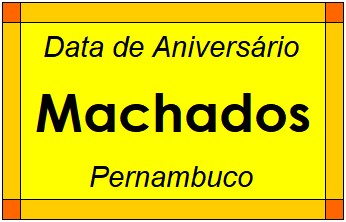 Data de Aniversário

Machados

Pernambuco